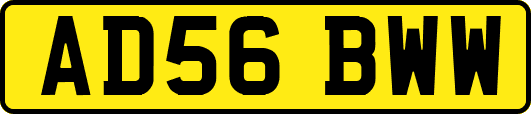 AD56 BWW